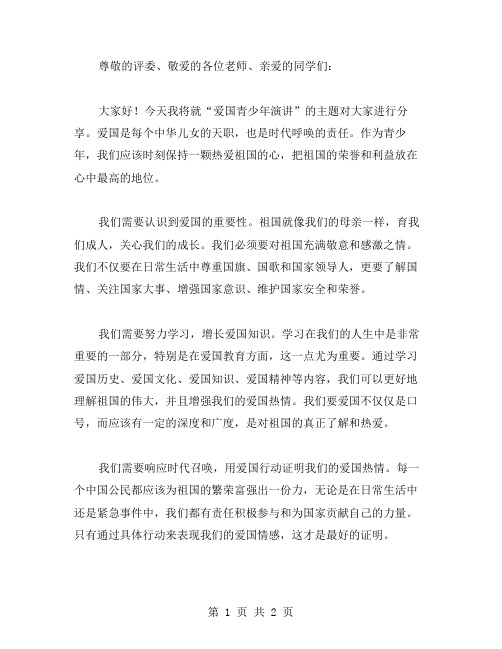 尊敬的评委、敬爱的各位老师、亲爱的同学们：

大家好！今天我将就“爱国青少年演讲”的主题对大家进行分享。爱国是每个中华儿女的天职，也是时代呼唤的责任。作为青少年，我们应该时刻保持一颗热爱祖国的心，把祖国的荣誉和利益放在心中最高的地位。

我们需要认识到爱国的重要性。祖国就像我们的母亲一样，育我们成人，关心我们的成长。我们必须要对祖国充满敬意和感激之情。我们不仅要在日常生活中尊重国旗、国歌和国家领导人，更要了解国情、关注国家大事、增强国家意识、维护国家安全和荣誉。

我们需要努力学习，增长爱国知识。学习在我们的人生中是非常重要的一部分，特别是在爱国教育方面，这一点尤为重要。通过学习爱国历史、爱国文化、爱国知识、爱国精神等内容，我们可以更好地理解祖国的伟大，并且增强我们的爱国热情。我们要爱国不仅仅是口号，而应该有一定的深度和广度，是对祖国的真正了解和热爱。

我们需要响应时代召唤，用爱国行动证明我们的爱国热情。每一个中国公民都应该为祖国的繁荣富强出一份力，无论是在日常生活中还是紧急事件中，我们都有责任积极参与和为国家贡献自己的力量。只有通过具体行动来表现我们的爱国情感，这才是最好的证明。

第 1 页 共 2 页